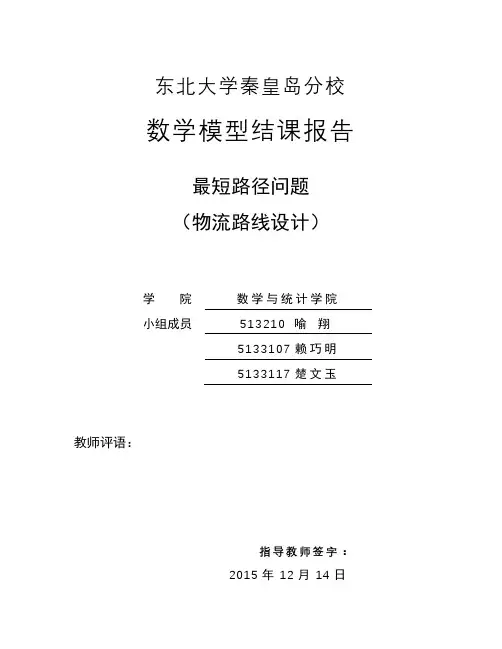 东北大学秦皇岛分校

数学模型结课报告

最短路径问题

（物流路线设计）

学　　院　　数学与统计学院

小组成员　　513210 喻 翔

5133107 赖巧明

5133117 楚文玉

教师评语：

指导教师签字：

2015 年 12 月 14 日